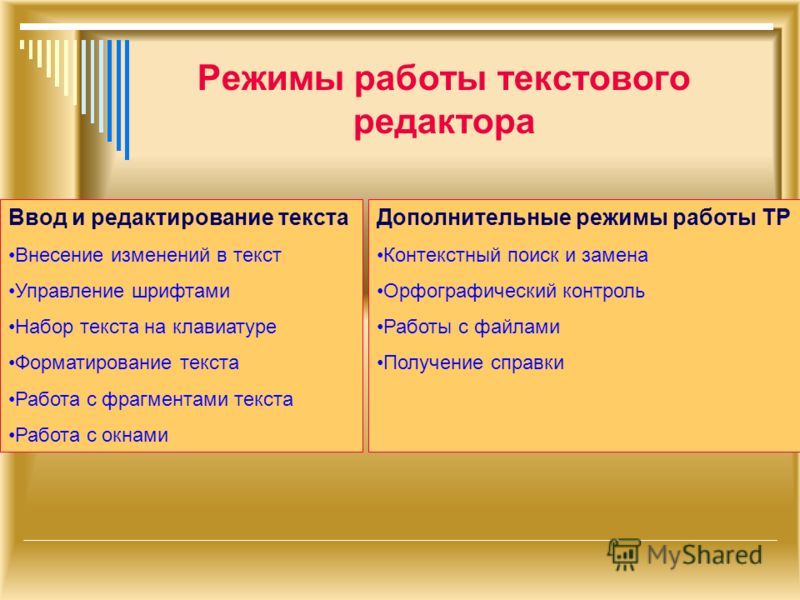 Режимы работы текстового редактора

Ввод и редактирование текста
•Внесение изменений в текст
•Управление шрифтами
•Набор текста на клавиатуре
•Форматирование текста
•Работа с фрагментами текста
•Работа с окнами

Дополнительные режимы работы ТР
•Контекстный поиск и замена
•Орфографический контроль
•Работы с файлами
•Получение справки

MyShared